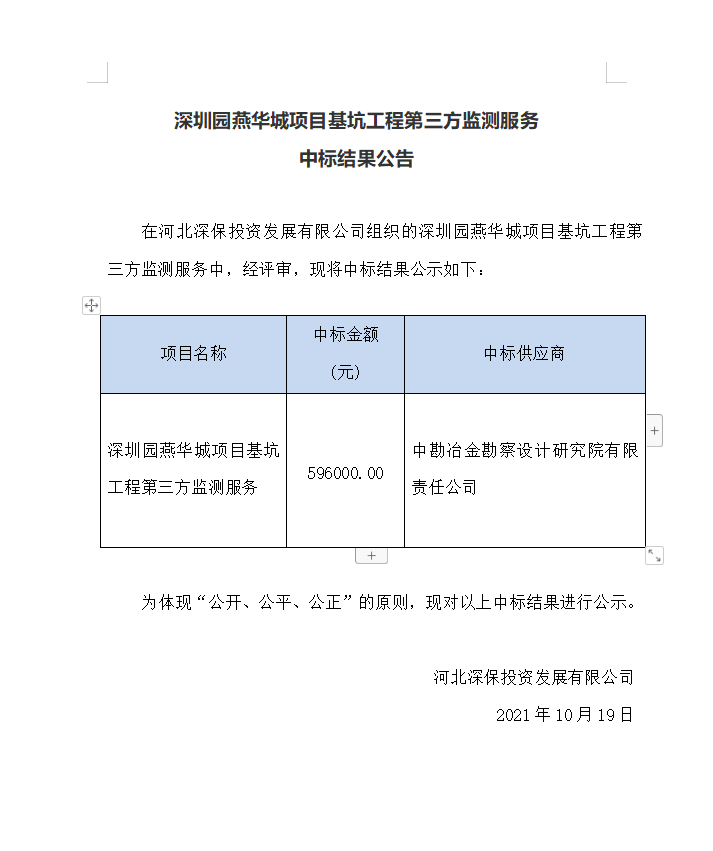 深圳园燕华城项目基坑工程第三方监测服务
中标结果公告

在河北深保投资发展有限公司组织的深圳园燕华城项目基坑工程第三方监测服务中，经评审，现将中标结果公示如下：

| 项目名称 | 中标金额（元） | 中标供应商 |
|---|---|---|
| 深圳园燕华城项目基坑工程第三方监测服务 | 596000.00 | 中勘冶金勘察设计研究院有限责任公司 |

为体现“公开、公平、公正”的原则，现对以上中标结果进行公示。

河北深保投资发展有限公司
2021年10月19日